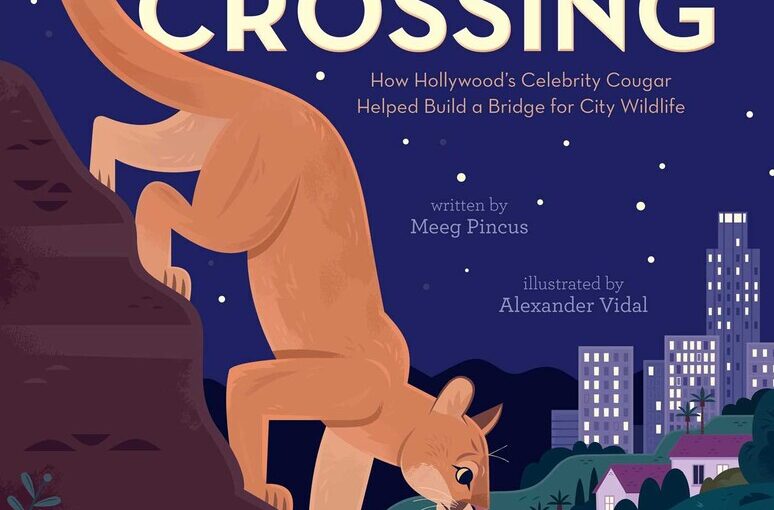 CROSSING

How Hollywood's Celebrity Cougar Helped Build a Bridge for City Wildlife

written by
Meeg Pincus

illustrated by
Alexander Vidal